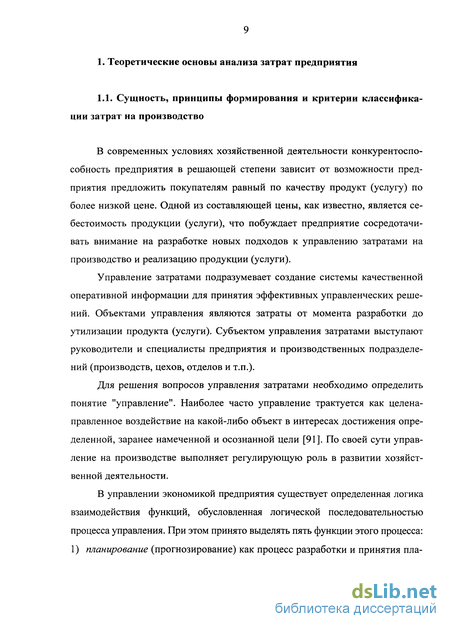 9

1. Теоретические основы анализа затрат предприятия

1.1. Сущность, принципы формирования и критерии классификации затрат на производство

В современных условиях хозяйственной деятельности конкурентоспособность предприятия в решающей степени зависит от возможности предприятия предложить покупателям равный по качеству продукт (услугу) по более низкой цене. Одной из составляющей цены, как известно, является себестоимость продукции (услуги), что побуждает предприятие сосредотачивать внимание на разработке новых подходов к управлению затратами на производство и реализацию продукции (услуги).

Управление затратами подразумевает создание системы качественной оперативной информации для принятия эффективных управленческих решений. Объектами управления являются затраты от момента разработки до утилизации продукта (услуги). Субъектом управления затратами выступают руководители и специалисты предприятия и производственных подразделений (производств, цехов, отделов и т.п.).

Для решения вопросов управления затратами необходимо определить понятие "управление". Наиболее часто управление трактуется как целенаправленное воздействие на какой-либо объект в интересах достижения определенной, заранее намеченной и осознанной цели [91]. По своей сути управление на производстве выполняет регулирующую роль в развитии хозяйственной деятельности.

В управлении экономикой предприятия существует определенная логика взаимодействия функций, обусловленная логической последовательностью процесса управления. При этом принято выделять пять функции этого процесса:
1) планирование (прогнозирование) как процесс разработки и принятия пла-

dsLib.net
библиотека диссертаций